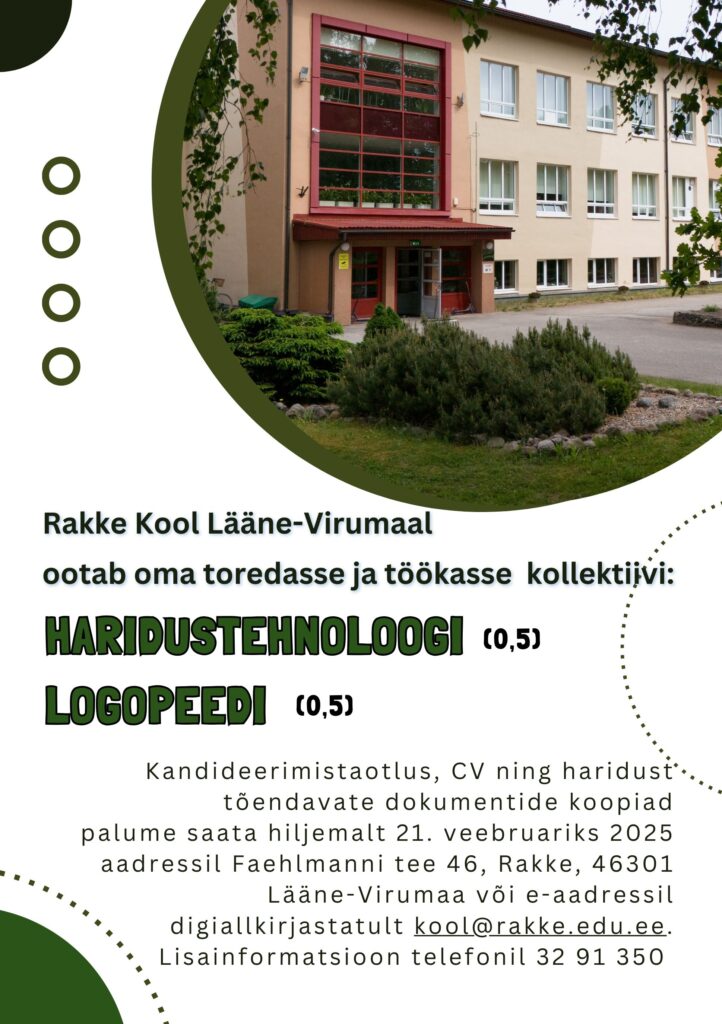 Rakke Kool Lääne-Virumaal
ootab oma toredasse ja töökasse kollektiivi:

HARIDUSTEHNOLOOGI (0,5)

LOGOPEEDI (0,5)

Kandideerimistaotlus, CV ning haridust tõendavate dokumentide koopiad palume saata hiljemalt 21. veebruariks 2025 aadressil Faehlmanni tee 46, Rakke, 46301 Lääne-Virumaa või e-aadressil digiallkirjastatult kool@rakke.edu.ee. Lisainformatsioon telefonil 32 91 350